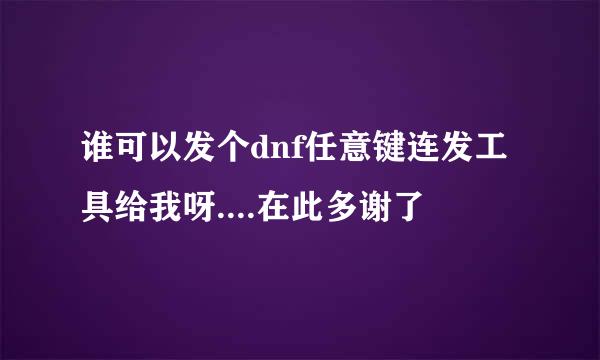 谁可以发个dnf任意键连发工具给我呀....在此多谢了